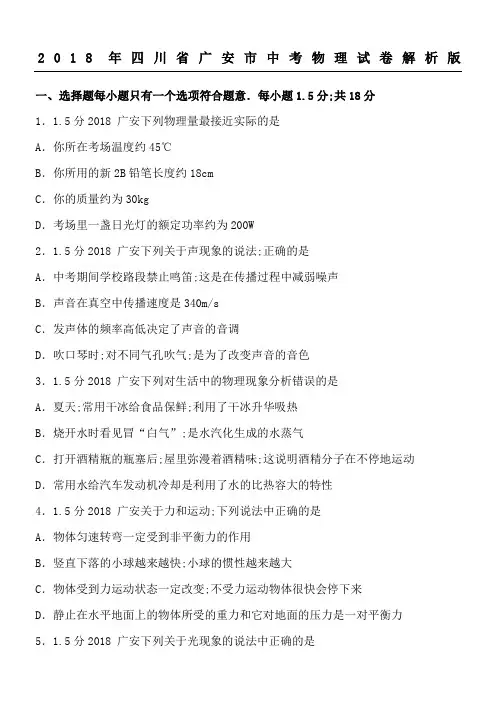 2018 年四川省广安市中考物理试卷解析版

一、选择题每小题只有一个选项符合题意．每小题 1.5 分;共 18 分

1．1.5 分 2018 广安下列物理量最接近实际的是

A．你所在考场温度约 45℃

B．你所用的新 2B 铅笔长度约 18cm

C．你的质量约为 30kg

D．考场里一盏日光灯的额定功率约为 200W

2．1.5 分 2018 广安下列关于声现象的说法;正确的是

A．中考期间学校路段禁止鸣笛;这是在传播过程中减弱噪声

B．声音在真空中传播速度是 340m/s

C．发声体的频率高低决定了声音的音调

D．吹口琴时;对不同气孔吹气;是为了改变声音的音色

3．1.5 分 2018 广安下列对生活中的物理现象分析错误的是

A．夏天;常用干冰给食品保鲜;利用了干冰升华吸热

B．烧开水时看见冒“白气”;是水汽化生成的水蒸气

C．打开酒精瓶的瓶塞后;屋里弥漫着酒精味;这说明酒精分子在不停地运动

D．常用水给汽车发动机冷却是利用了水的比热容大的特性

4．1.5 分 2018 广安关于力和运动;下列说法中正确的是

A．物体匀速转弯一定受到非平衡力的作用

B．竖直下落的小球越来越快;小球的惯性越来越大

C．物体受到力运动状态一定改变;不受力运动物体很快会停下来

D．静止在水平地面上的物体所受的重力和它对地面的压力是一对平衡力

5．1.5 分 2018 广安下列关于光现象的说法中正确的是